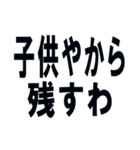 子供やから
残すわ